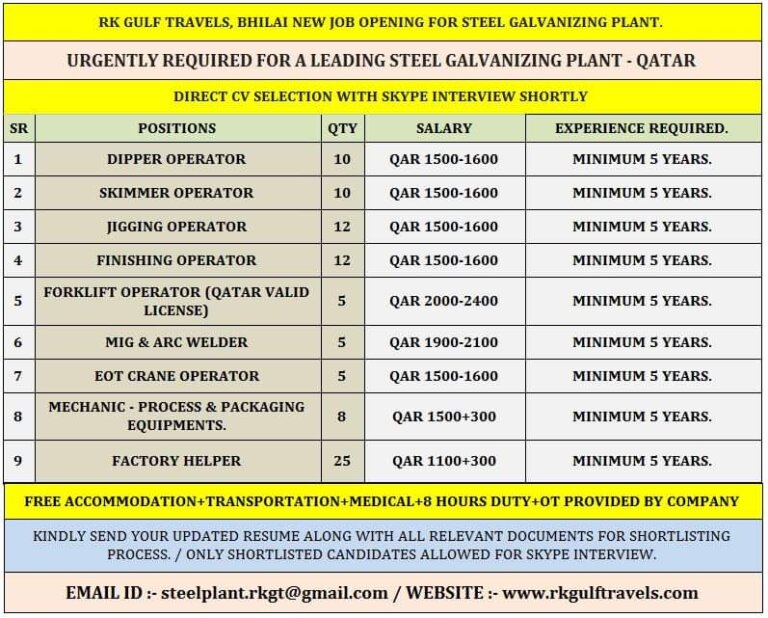 RK GULF TRAVELS, BHILAI NEW JOB OPENING FOR STEEL GALVANIZING PLANT.

URGENTLY REQUIRED FOR A LEADING STEEL GALVANIZING PLANT - QATAR

DIRECT CV SELECTION WITH SKYPE INTERVIEW SHORTLY

| SR | POSITIONS | QTY | SALARY | EXPERIENCE REQUIRED. |
|---|---|---|---|---|
| 1 | DIPPER OPERATOR | 10 | QAR 1500-1600 | MINIMUM 5 YEARS. |
| 2 | SKIMMER OPERATOR | 10 | QAR 1500-1600 | MINIMUM 5 YEARS. |
| 3 | JIGGING OPERATOR | 12 | QAR 1500-1600 | MINIMUM 5 YEARS. |
| 4 | FINISHING OPERATOR | 12 | QAR 1500-1600 | MINIMUM 5 YEARS. |
| 5 | FORKLIFT OPERATOR (QATAR VALID LICENSE) | 5 | QAR 2000-2400 | MINIMUM 5 YEARS. |
| 6 | MIG & ARC WELDER | 5 | QAR 1900-2100 | MINIMUM 5 YEARS. |
| 7 | EOT CRANE OPERATOR | 5 | QAR 1500-1600 | MINIMUM 5 YEARS. |
| 8 | MECHANIC - PROCESS & PACKAGING EQUIPMENTS. | 8 | QAR 1500+300 | MINIMUM 5 YEARS. |
| 9 | FACTORY HELPER | 25 | QAR 1100+300 | MINIMUM 5 YEARS. |

FREE ACCOMMODATION+TRANSPORTATION+MEDICAL+8 HOURS DUTY+OT PROVIDED BY COMPANY

KINDLY SEND YOUR UPDATED RESUME ALONG WITH ALL RELEVANT DOCUMENTS FOR SHORTLISTING PROCESS. / ONLY SHORTLISTED CANDIDATES ALLOWED FOR SKYPE INTERVIEW.

EMAIL ID :- steelplant.rkgt@gmail.com / WEBSITE :- www.rkgulftravels.com